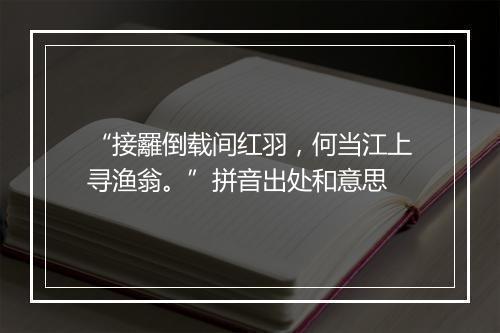 “接䍦倒载间红羽，何当江上寻渔翁。”拼音出处和意思